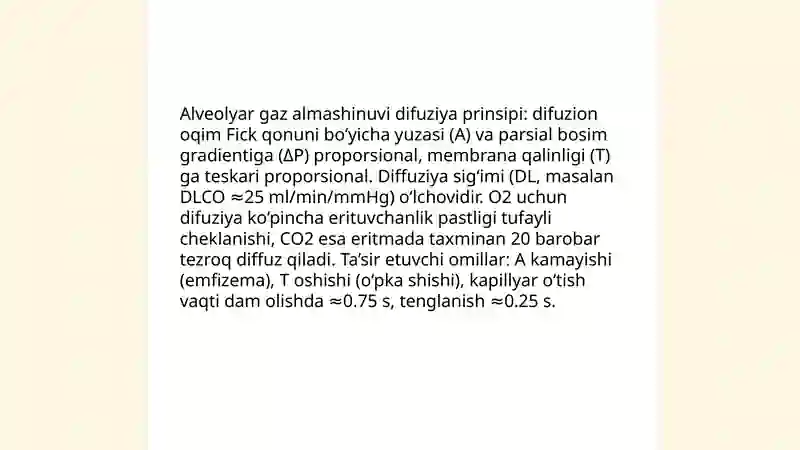 Alveolyar gaz almashinuvi difuziya prinsipi: difuzion oqim Fick qonuni bo‘yicha yuzasi (A) va parsial bosim gradientiga (ΔP) proporsional, membrana qalinligi (T) ga teskari proporsional. Diffuziya sig‘imi (DL, masalan DLCO ≈25 ml/min/mmHg) o‘lchovidir. O2 uchun difuziya ko‘pincha erituvchanlik pastligi tufayli cheklanishi, CO2 esa eritmada taxminan 20 barobar tezroq diffuz qiladi. Ta’sir etuvchi omillar: A kamayishi (emfizema), T oshishi (o‘pka shishi), kapillyar o‘tish vaqti dam olishda ≈0.75 s, tenglanish ≈0.25 s.